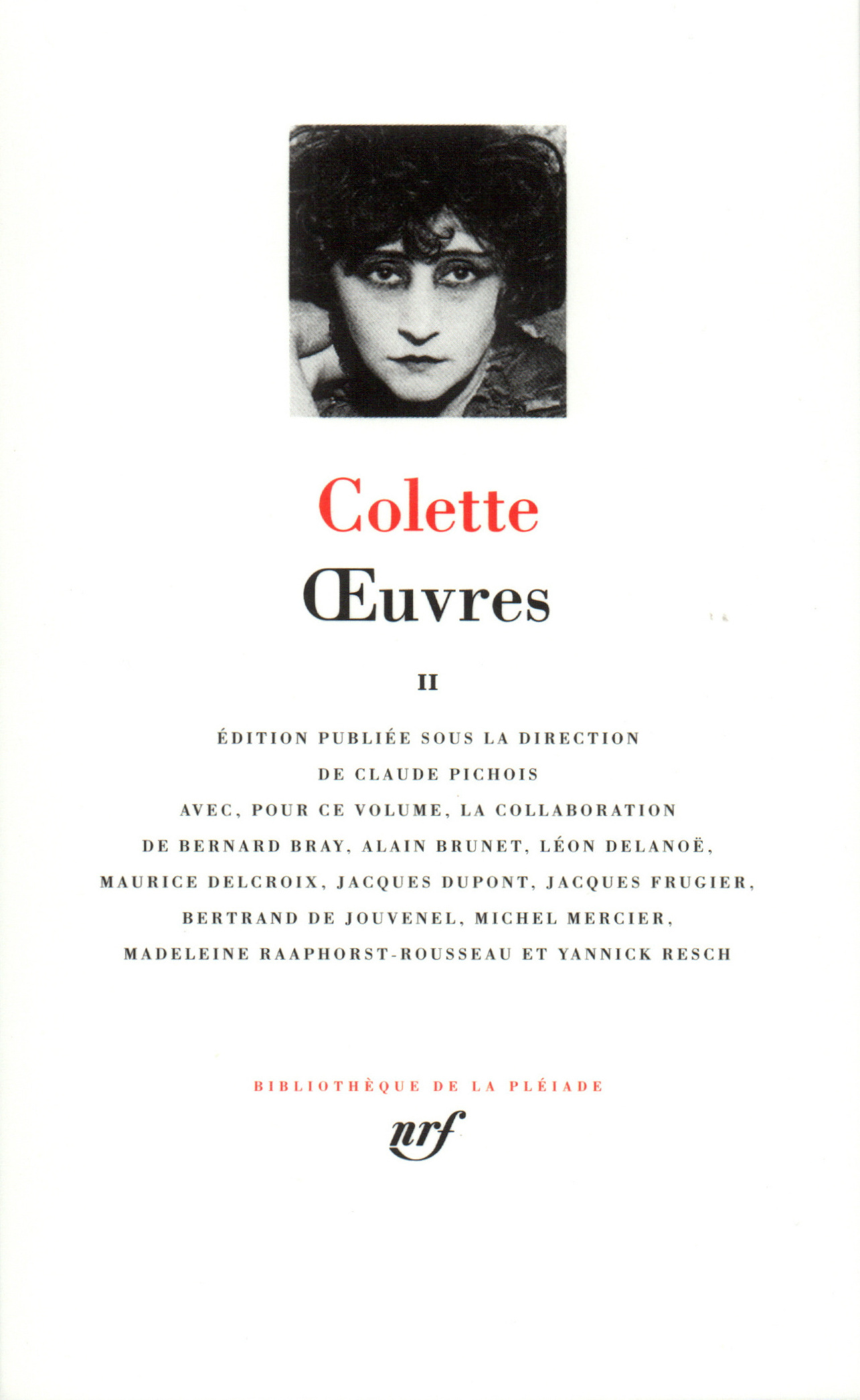 Colette

Œuvres

II

ÉDITION PUBLIÉE SOUS LA DIRECTION DE CLAUDE PICHOIS AVEC, POUR CE VOLUME, LA COLLABORATION DE BERNARD BRAY, ALAIN BRUNET, LÉON DELANOË, MAURICE DELCROIX, JACQUES DUPONT, JACQUES FRUGIER, BERTRAND DE JOUVENEL, MICHEL MERCIER, MADELEINE RAAPHORST-ROUSSEAU ET YANNICK RESCH

BIBLIOTHÈQUE DE LA PLÉIADE

nrf